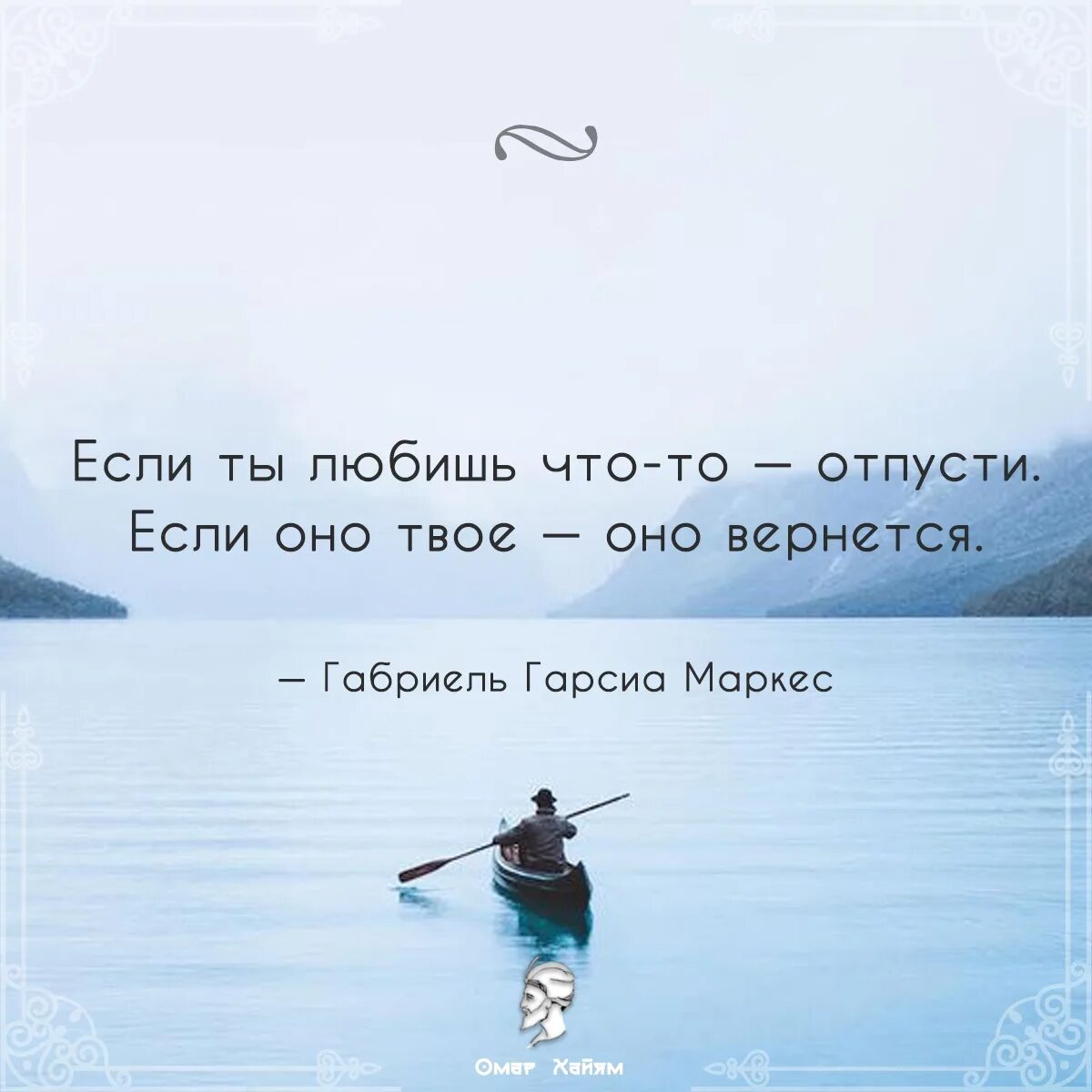 Если ты любишь что-то — отпусти. Если оно твое — оно вернется.

— Габриель Гарсиа Маркес

Омар Хайям